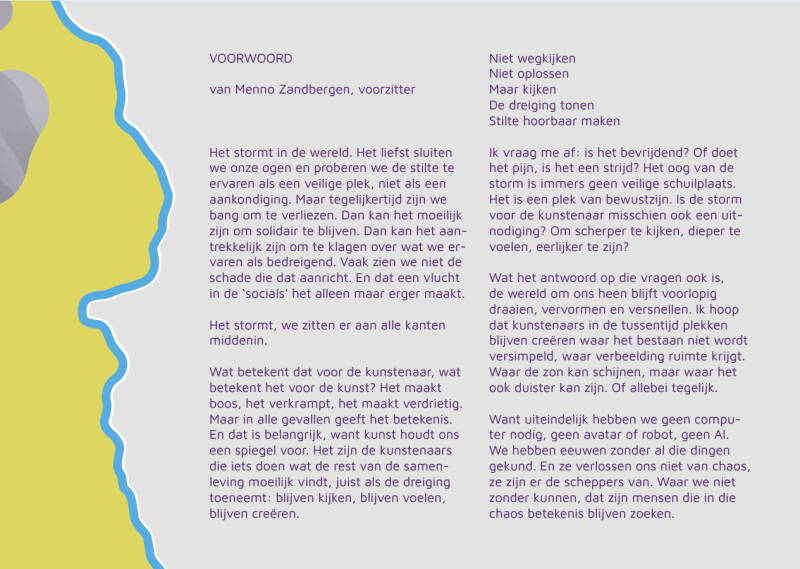 VOORWOORD

van Menno Zandbergen, voorzitter

Het stormt in de wereld. Het liefst sluiten we onze ogen en proberen we de stilte te ervaren als een veilige plek, niet als een aankondiging. Maar tegelijkertijd zijn we bang om te verliezen. Dan kan het moeilijk zijn om solidair te blijven. Dan kan het aantrekkelijk zijn om te klagen over wat we ervaren als bedreigend. Vaak zien we niet de schade die dat aanricht. En dat een vlucht in de 'socials' het alleen maar erger maakt.

Het stormt, we zitten er aan alle kanten middenin.

Wat betekent dat voor de kunstenaar, wat betekent het voor de kunst? Het maakt boos, het verkrampt, het maakt verdrietig. Maar in alle gevallen geeft het betekenis. En dat is belangrijk, want kunst houdt ons een spiegel voor. Het zijn de kunstenaars die iets doen wat de rest van de samenleving moeilijk vindt, juist als de dreiging toeneemt: blijven kijken, blijven voelen, blijven creëren.

Niet wegkijken
Niet oplossen
Maar kijken
De dreiging tonen
Stilte hoorbaar maken

Ik vraag me af: is het bevrijdend? Of doet het pijn, is het een strijd? Het oog van de storm is immers geen veilige schuilplaats. Het is een plek van bewustzijn. Is de storm voor de kunstenaar misschien ook een uitnodiging? Om scherper te kijken, dieper te voelen, eerlijker te zijn?

Wat het antwoord op die vragen ook is, de wereld om ons heen blijft voorlopig draaien, vervormen en versnellen. Ik hoop dat kunstenaars in de tussentijd plekken blijven creëren waar het bestaan niet wordt versimpeld, waar verbeelding ruimte krijgt. Waar de zon kan schijnen, maar waar het ook duister kan zijn. Of allebei tegelijk.

Want uiteindelijk hebben we geen computer nodig, geen avatar of robot, geen AI. We hebben eeuwen zonder al die dingen gekund. En ze verlossen ons niet van chaos, ze zijn er de scheppers van. Waar we niet zonder kunnen, dat zijn mensen die in die chaos betekenis blijven zoeken.